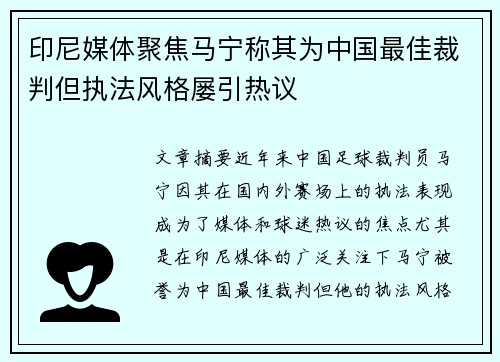 印尼媒体聚焦马宁称其为中国最佳裁判但执法风格屡引热议

文章摘要近年来中国足球裁判员马宁因其在国内外赛场上的执法表现成为了媒体和球迷热议的焦点尤其是在印尼媒体的广泛关注下马宁被誉为中国最佳裁判但他的执法风格